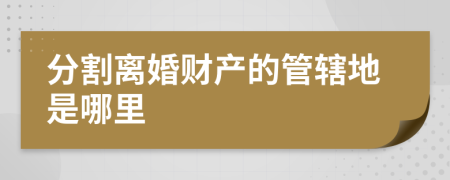 分割离婚财产的管辖地是哪里